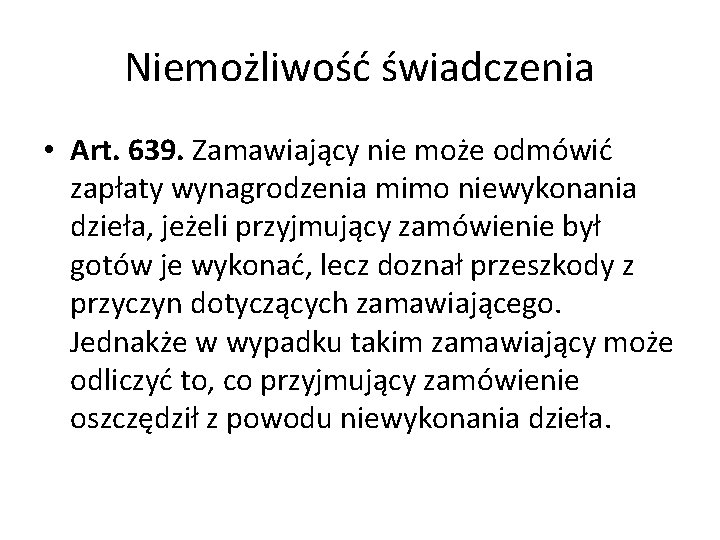 Niemożliwość świadczenia

• Art. 639. Zamawiający nie może odmówić zapłaty wynagrodzenia mimo niewykonania dzieła, jeżeli przyjmujący zamówienie był gotów je wykonać, lecz doznał przeszkody z przyczyn dotyczących zamawiającego. Jednakże w wypadku takim zamawiający może odliczyć to, co przyjmujący zamówienie oszczędził z powodu niewykonania dzieła.